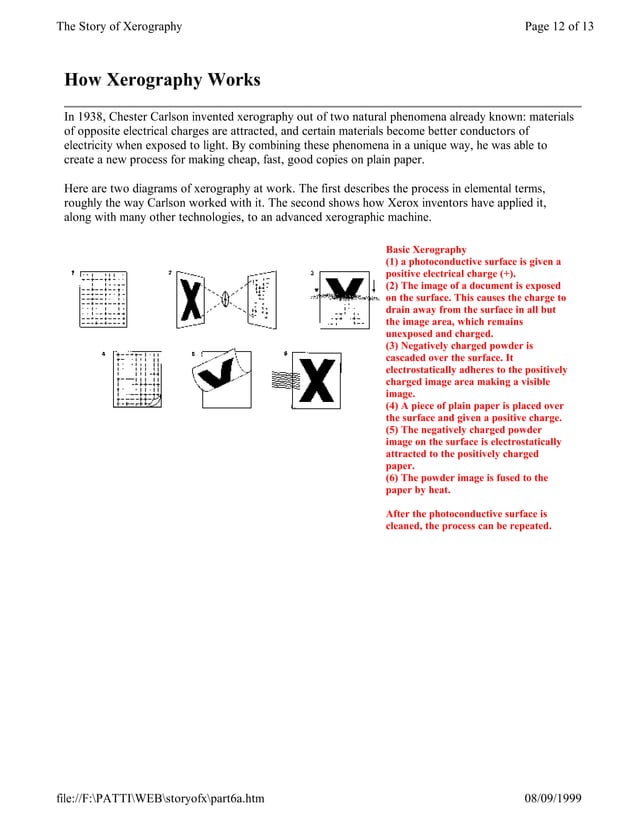 The Story of Xerography

Page 12 of 13

How Xerography Works

In 1938, Chester Carlson invented xerography out of two natural phenomena already known: materials of opposite electrical charges are attracted, and certain materials become better conductors of electricity when exposed to light. By combining these phenomena in a unique way, he was able to create a new process for making cheap, fast, good copies on plain paper.

Here are two diagrams of xerography at work. The first describes the process in elemental terms, roughly the way Carlson worked with it. The second shows how Xerox inventors have applied it, along with many other technologies, to an advanced xerographic machine.

1 2 3 4 5 6

Basic Xerography
(1) a photoconductive surface is given a positive electrical charge (+).
(2) The image of a document is exposed on the surface. This causes the charge to drain away from the surface in all but the image area, which remains unexposed and charged.
(3) Negatively charged powder is cascaded over the surface. It electrostatically adheres to the positively charged image area making a visible image.
(4) A piece of plain paper is placed over the surface and given a positive charge.
(5) The negatively charged powder image on the surface is electrostatically attracted to the positively charged paper.
(6) The powder image is fused to the paper by heat.

After the photoconductive surface is cleaned, the process can be repeated.

file://F:\PATTI\WEB\storyofx\part6a.htm

08/09/1999